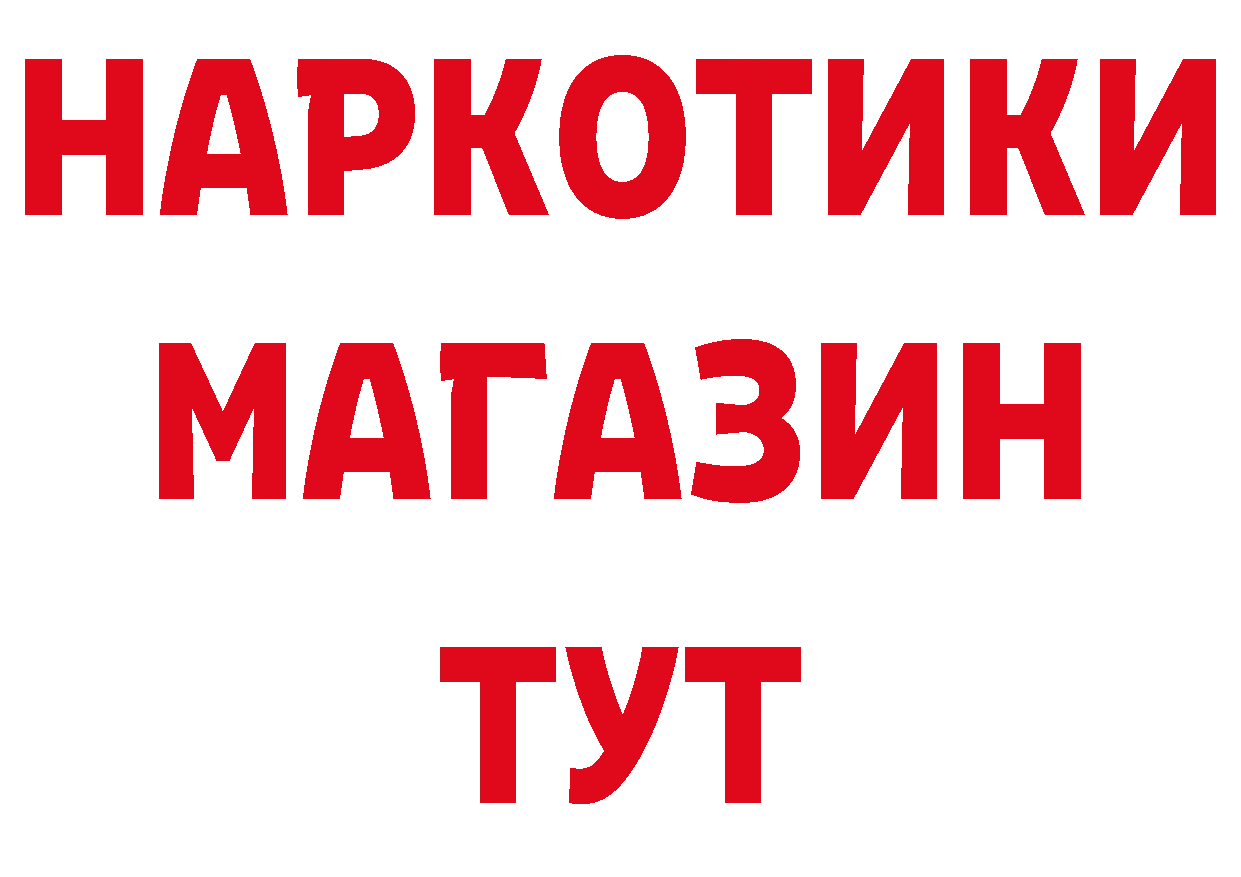 НАРКОТИКИ МАГАЗИН ТУТ